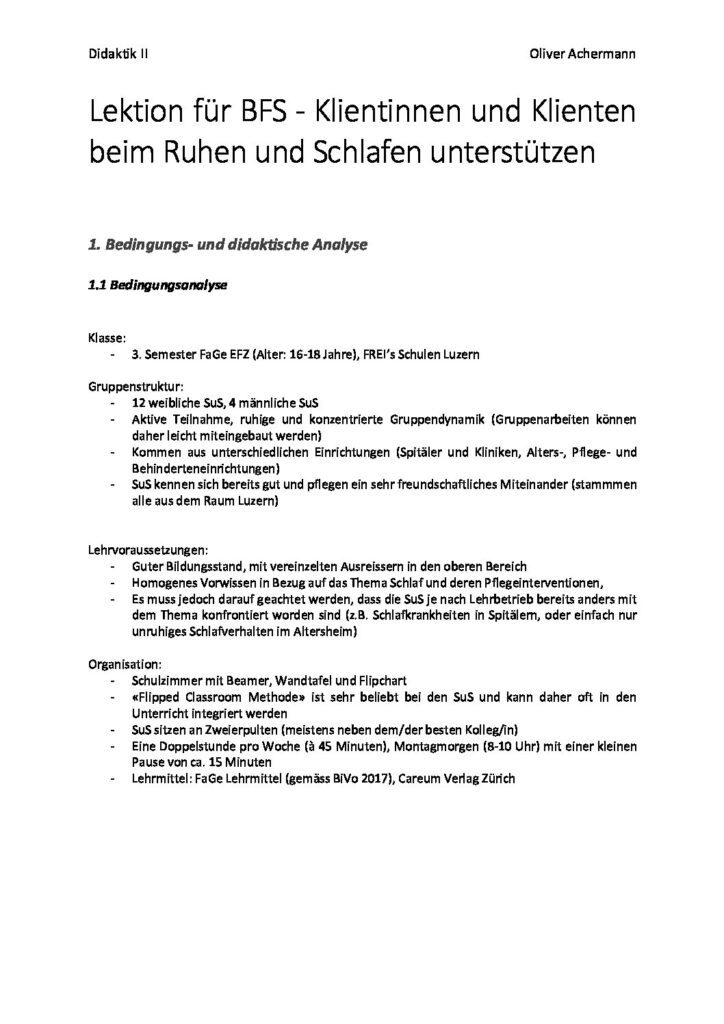 Didaktik II

Oliver Achermann

Lektion für BFS - Klientinnen und Klienten beim Ruhen und Schlafen unterstützen

1. Bedingungs- und didaktische Analyse

1.1 Bedingungsanalyse

Klasse:
- 3. Semester FaGe EFZ (Alter: 16-18 Jahre), FREI's Schulen Luzern

Gruppenstruktur:
- 12 weibliche SuS, 4 männliche SuS
- Aktive Teilnahme, ruhige und konzentrierte Gruppendynamik (Gruppenarbeiten können daher leicht miteingebaut werden)
- Kommen aus unterschiedlichen Einrichtungen (Spitäler und Kliniken, Alters-, Pflege- und Behinderteneinrichtungen)
- SuS kennen sich bereits gut und pflegen ein sehr freundschaftliches Miteinander (stammmen alle aus dem Raum Luzern)

Lehrvoraussetzungen:
- Guter Bildungsstand, mit vereinzelten Ausreissern in den oberen Bereich
- Homogenes Vorwissen in Bezug auf das Thema Schlaf und deren Pflegeinterventionen,
- Es muss jedoch darauf geachtet werden, dass die SuS je nach Lehrbetrieb bereits anders mit dem Thema konfrontiert worden sind (z.B. Schlafkrankheiten in Spitälern, oder einfach nur unruhiges Schlafverhalten im Altersheim)

Organisation:
- Schulzimmer mit Beamer, Wandtafel und Flipchart
- «Flipped Classroom Methode» ist sehr beliebt bei den SuS und kann daher oft in den Unterricht integriert werden
- SuS sitzen an Zweierpulten (meistens neben dem/der besten Kolleg/in)
- Eine Doppelstunde pro Woche (à 45 Minuten), Montagmorgen (8-10 Uhr) mit einer kleinen Pause von ca. 15 Minuten
- Lehrmittel: FaGe Lehrmittel (gemäss BiVo 2017), Careum Verlag Zürich